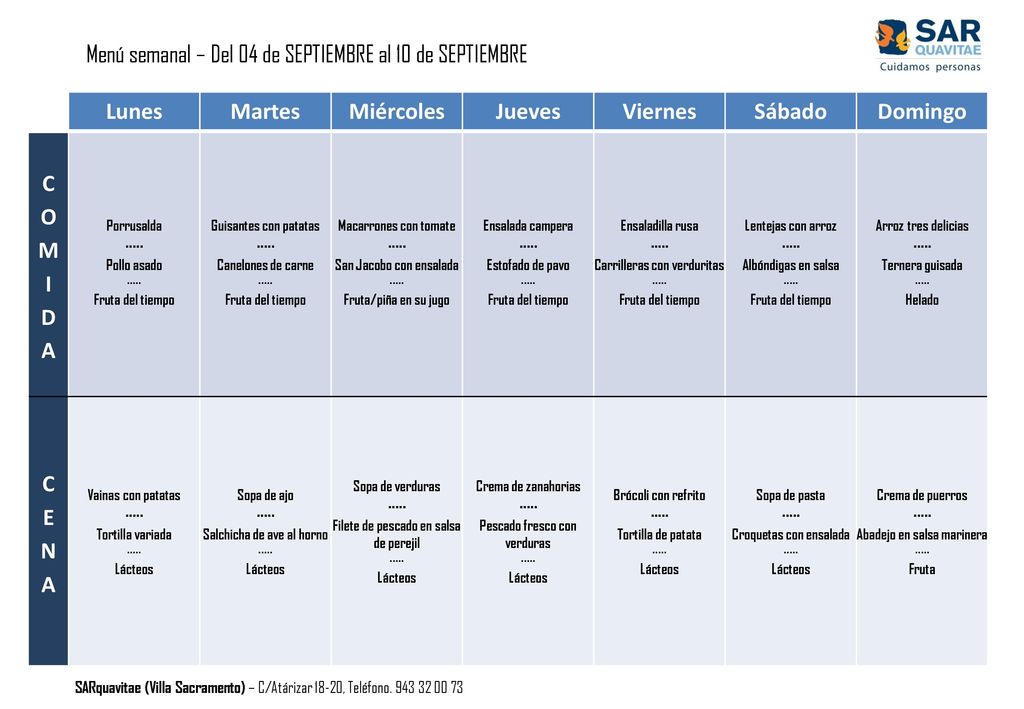 Menú semanal – Del 04 de SEPTIEMBRE al 10 de SEPTIEMBRE

SAR QUAVITAE
Cuidamos personas

| | Lunes | Martes | Miércoles | Jueves | Viernes | Sábado | Domingo |
|---|---|---|---|---|---|---|---|
| COMIDA | Porrusalda ..... Pollo asado ..... Fruta del tiempo | Guisantes con patatas ..... Canelones de carne ..... Fruta del tiempo | Macarrones con tomate ..... San Jacobo con ensalada ..... Fruta/piña en su jugo | Ensalada campera ..... Estofado de pavo ..... Fruta del tiempo | Ensaladilla rusa ..... Carrilleras con verduritas ..... Fruta del tiempo | Lentejas con arroz ..... Albóndigas en salsa ..... Fruta del tiempo | Arroz tres delicias ..... Ternera guisada ..... Helado |
| CENA | Vainas con patatas ..... Tortilla variada ..... Lácteos | Sopa de ajo ..... Salchicha de ave al horno ..... Lácteos | Sopa de verduras ..... Filete de pescado en salsa de perejil ..... Lácteos | Crema de zanahorias ..... Pescado fresco con verduras ..... Lácteos | Brócoli con refrito ..... Tortilla de patata ..... Lácteos | Sopa de pasta ..... Croquetas con ensalada ..... Lácteos | Crema de puerros ..... Abadejo en salsa marinera ..... Fruta |

SARquavitae (Villa Sacramento) – C/Atárizar 18-20, Teléfono. 943 32 00 73